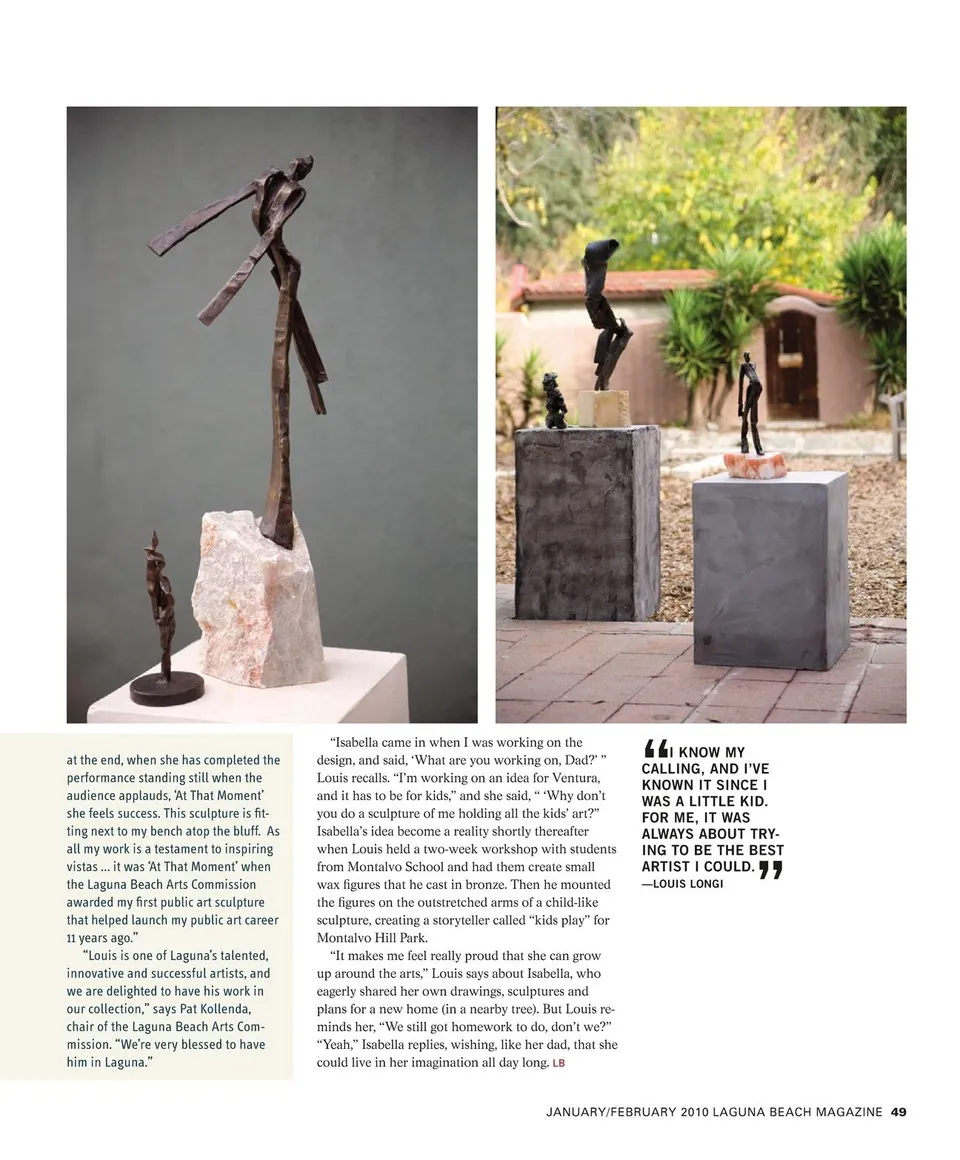 at the end, when she has completed the performance standing still when the audience applauds, 'At That Moment' she feels success. This sculpture is fitting next to my bench atop the bluff. As all my work is a testament to inspiring vistas ... it was 'At That Moment' when the Laguna Beach Arts Commission awarded my first public art sculpture that helped launch my public art career 11 years ago."

"Louis is one of Laguna's talented, innovative and successful artists, and we are delighted to have his work in our collection," says Pat Kollenda, chair of the Laguna Beach Arts Commission. "We're very blessed to have him in Laguna."

"Isabella came in when I was working on the design, and said, 'What are you working on, Dad?' " Louis recalls. "I'm working on an idea for Ventura, and it has to be for kids," and she said, " 'Why don't you do a sculpture of me holding all the kids' art?" Isabella's idea become a reality shortly thereafter when Louis held a two-week workshop with students from Montalvo School and had them create small wax figures that he cast in bronze. Then he mounted the figures on the outstretched arms of a child-like sculpture, creating a storyteller called "kids play" for Montalvo Hill Park.

"It makes me feel really proud that she can grow up around the arts," Louis says about Isabella, who eagerly shared her own drawings, sculptures and plans for a new home (in a nearby tree). But Louis reminds her, "We still got homework to do, don't we?" "Yeah," Isabella replies, wishing, like her dad, that she could live in her imagination all day long. LB

"I KNOW MY CALLING, AND I'VE KNOWN IT SINCE I WAS A LITTLE KID. FOR ME, IT WAS ALWAYS ABOUT TRYING TO BE THE BEST ARTIST I COULD."
—LOUIS LONGI

JANUARY/FEBRUARY 2010 LAGUNA BEACH MAGAZINE 49